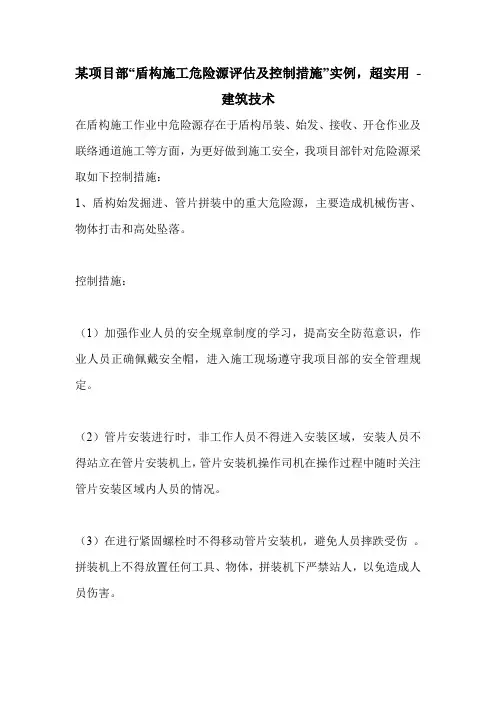 某项目部“盾构施工危险源评估及控制措施”实例，超实用 - 建筑技术

在盾构施工作业中危险源存在于盾构吊装、始发、接收、开仓作业及联络通道施工等方面，为更好做到施工安全，我项目部针对危险源采取如下控制措施：

1、盾构始发掘进、管片拼装中的重大危险源，主要造成机械伤害、物体打击和高处坠落。

控制措施：

（1）加强作业人员的安全规章制度的学习，提高安全防范意识，作业人员正确佩戴安全帽，进入施工现场遵守我项目部的安全管理规定。

（2）管片安装进行时，非工作人员不得进入安装区域，安装人员不得站立在管片安装机上，管片安装机操作司机在操作过程中随时关注管片安装区域内人员的情况。

（3）在进行紧固螺栓时不得移动管片安装机，避免人员摔跌受伤 。拼装机上不得放置任何工具、物体，拼装机下严禁站人，以免造成人员伤害。